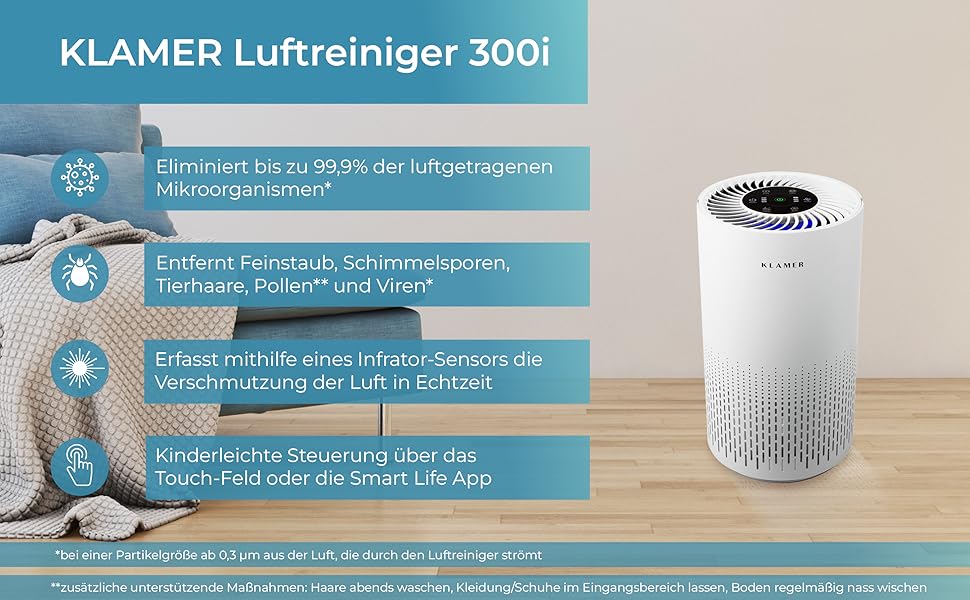 KLAMER Luftreiniger 300i

Eliminiert bis zu 99,9% der luftgetragenen Mikroorganismen*

Entfernt Feinstaub, Schimmelsporen, Tierhaare, Pollen** und Viren*

Erfasst mithilfe eines Infrator-Sensors die Verschmutzung der Luft in Echtzeit

Kinderleichte Steuerung über das Touch-Feld oder die Smart Life App

KLAMER

*bei einer Partikelgröße ab 0,3 µm aus der Luft, die durch den Luftreiniger strömt

**zusätzliche unterstützende Maßnahmen: Haare abends waschen, Kleidung/Schuhe im Eingangsbereich lassen, Boden regelmäßig nass wischen